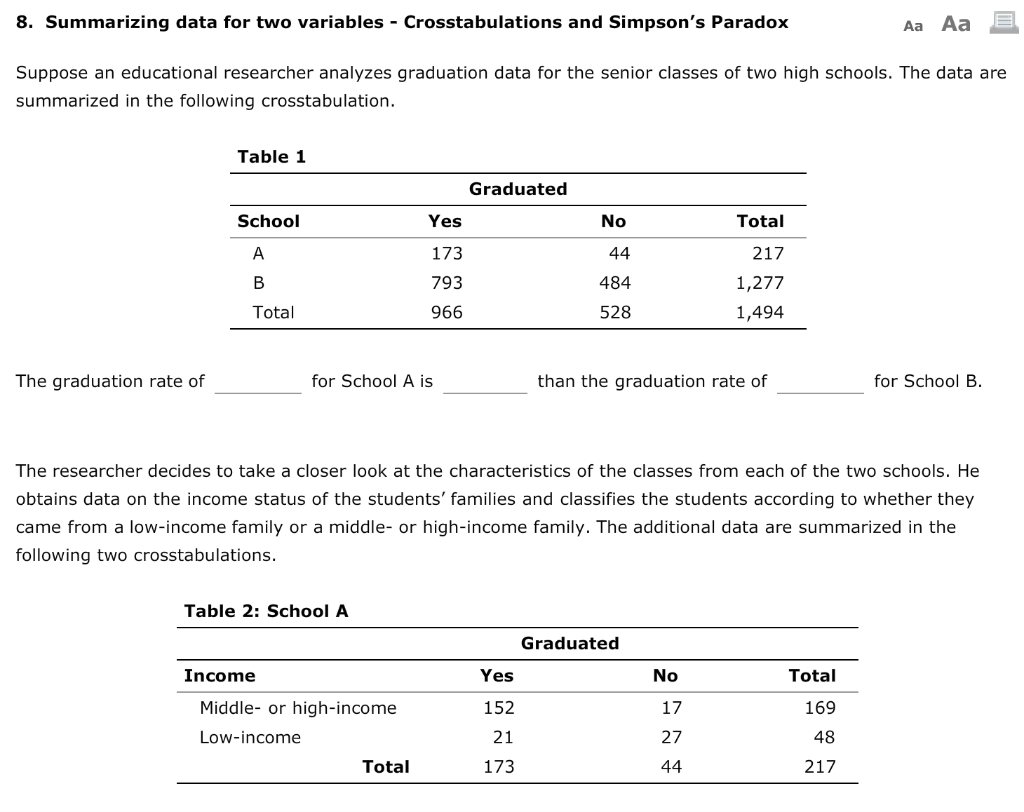 8. Summarizing data for two variables - Crosstabulations and Simpson's Paradox

Aa Aa

Suppose an educational researcher analyzes graduation data for the senior classes of two high schools. The data are summarized in the following crosstabulation.

Table 1

| | Graduated | | |
|---|---|---|---|
| School | Yes | No | Total |
| A | 173 | 44 | 217 |
| B | 793 | 484 | 1,277 |
| Total | 966 | 528 | 1,494 |

The graduation rate of ________ for School A is ________ than the graduation rate of ________ for School B.

The researcher decides to take a closer look at the characteristics of the classes from each of the two schools. He obtains data on the income status of the students' families and classifies the students according to whether they came from a low-income family or a middle- or high-income family. The additional data are summarized in the following two crosstabulations.

Table 2: School A

| | Graduated | | |
|---|---|---|---|
| Income | Yes | No | Total |
| Middle- or high-income | 152 | 17 | 169 |
| Low-income | 21 | 27 | 48 |
| Total | 173 | 44 | 217 |